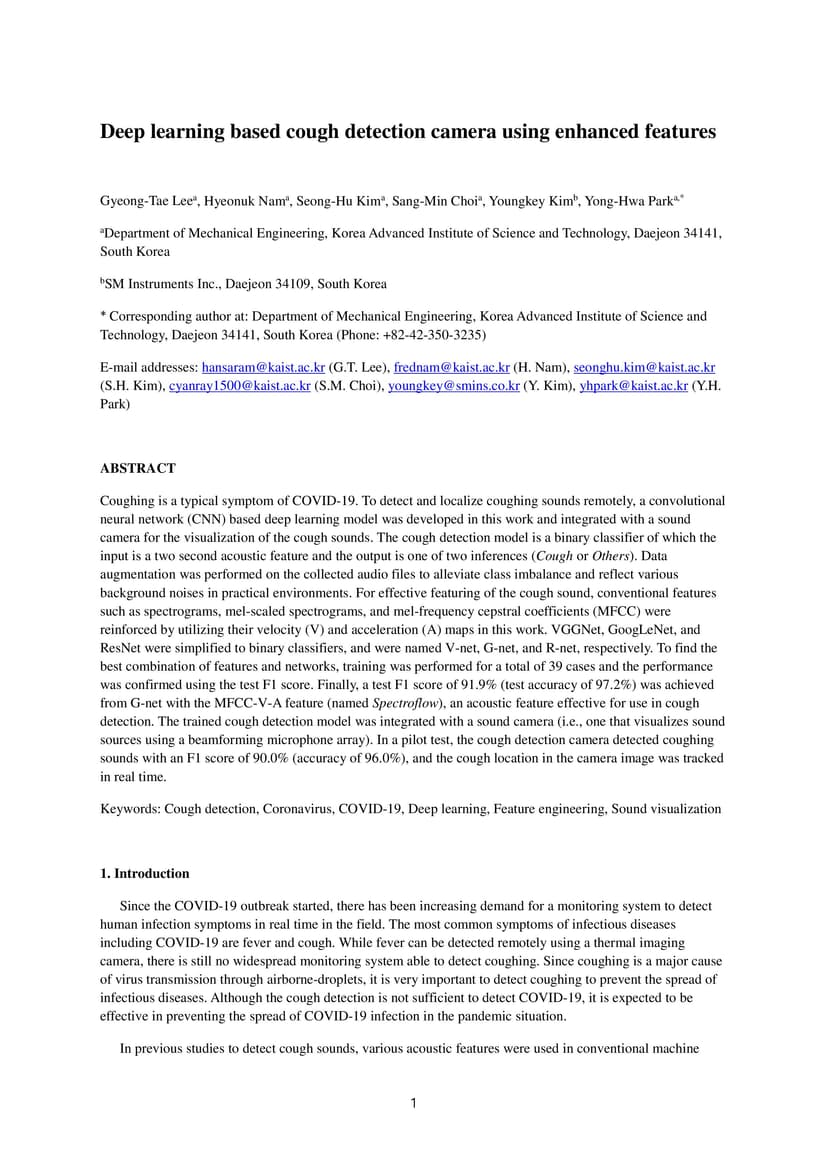 Deep learning based cough detection camera using enhanced features

Gyeong-Tae Lee$^a$, Hyeonuk Nam$^a$, Seong-Hu Kim$^a$, Sang-Min Choi$^a$, Youngkey Kim$^b$, Yong-Hwa Park$^{a,*}$

$^a$Department of Mechanical Engineering, Korea Advanced Institute of Science and Technology, Daejeon 34141, South Korea

$^b$SM Instruments Inc., Daejeon 34109, South Korea

* Corresponding author at: Department of Mechanical Engineering, Korea Advanced Institute of Science and Technology, Daejeon 34141, South Korea (Phone: +82-42-350-3235)

E-mail addresses: hansaram@kaist.ac.kr (G.T. Lee), frednam@kaist.ac.kr (H. Nam), seonghu.kim@kaist.ac.kr (S.H. Kim), cyanray1500@kaist.ac.kr (S.M. Choi), youngkey@smins.co.kr (Y. Kim), yhpark@kaist.ac.kr (Y.H. Park)

ABSTRACT

Coughing is a typical symptom of COVID-19. To detect and localize coughing sounds remotely, a convolutional neural network (CNN) based deep learning model was developed in this work and integrated with a sound camera for the visualization of the cough sounds. The cough detection model is a binary classifier of which the input is a two second acoustic feature and the output is one of two inferences (Cough or Others). Data augmentation was performed on the collected audio files to alleviate class imbalance and reflect various background noises in practical environments. For effective featuring of the cough sound, conventional features such as spectrograms, mel-scaled spectrograms, and mel-frequency cepstral coefficients (MFCC) were reinforced by utilizing their velocity (V) and acceleration (A) maps in this work. VGGNet, GoogLeNet, and ResNet were simplified to binary classifiers, and were named V-net, G-net, and R-net, respectively. To find the best combination of features and networks, training was performed for a total of 39 cases and the performance was confirmed using the test F1 score. Finally, a test F1 score of 91.9% (test accuracy of 97.2%) was achieved from G-net with the MFCC-V-A feature (named Spectroflow), an acoustic feature effective for use in cough detection. The trained cough detection model was integrated with a sound camera (i.e., one that visualizes sound sources using a beamforming microphone array). In a pilot test, the cough detection camera detected coughing sounds with an F1 score of 90.0% (accuracy of 96.0%), and the cough location in the camera image was tracked in real time.

Keywords: Cough detection, Coronavirus, COVID-19, Deep learning, Feature engineering, Sound visualization

1. Introduction

Since the COVID-19 outbreak started, there has been increasing demand for a monitoring system to detect human infection symptoms in real time in the field. The most common symptoms of infectious diseases including COVID-19 are fever and cough. While fever can be detected remotely using a thermal imaging camera, there is still no widespread monitoring system able to detect coughing. Since coughing is a major cause of virus transmission through airborne-droplets, it is very important to detect coughing to prevent the spread of infectious diseases. Although the cough detection is not sufficient to detect COVID-19, it is expected to be effective in preventing the spread of COVID-19 infection in the pandemic situation.

In previous studies to detect cough sounds, various acoustic features were used in conventional machine

1